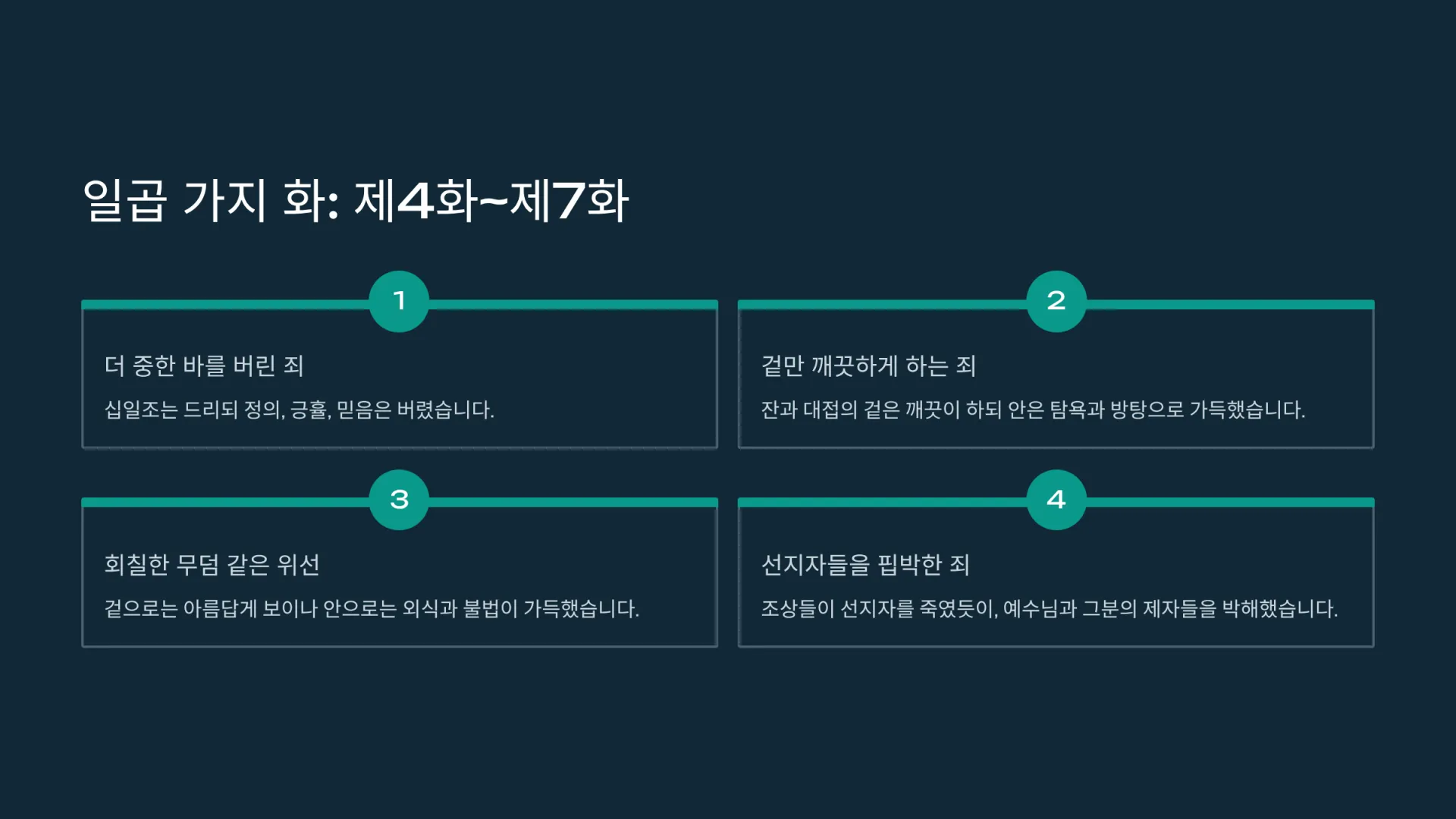 일곱 가지 화: 제4화~제7화

1

더 중한 바를 버린 죄

십일조는 드리되 정의, 긍휼, 믿음은 버렸습니다.

2

겉만 깨끗하게 하는 죄

잔과 대접의 겉은 깨끗이 하되 안은 탐욕과 방탕으로 가득했습니다.

3

회칠한 무덤 같은 위선

겉으로는 아름답게 보이나 안으로는 외식과 불법이 가득했습니다.

4

선지자들을 핍박한 죄

조상들이 선지자를 죽였듯이, 예수님과 그분의 제자들을 박해했습니다.